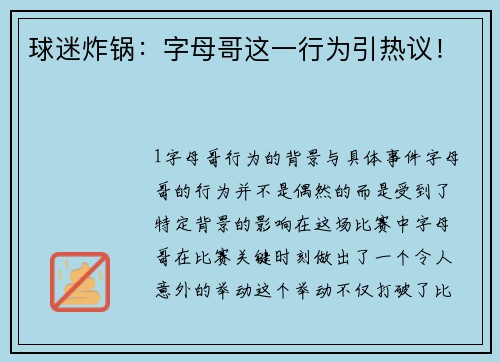 球迷炸锅：字母哥这一行为引热议！

1字母哥行为的背景与具体事件字母哥的行为并不是偶然的而是受到了特定背景的影响在这场比赛中字母哥在比赛关键时刻做出了一个令人意外的举动这个举动不仅打破了比